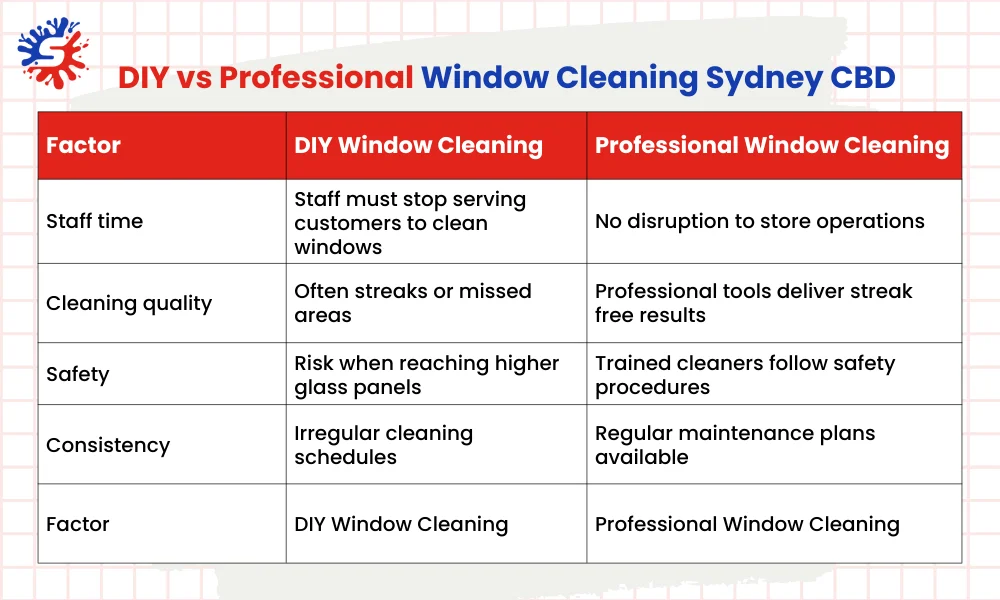 DIY vs Professional Window Cleaning Sydney CBD

| Factor | DIY Window Cleaning | Professional Window Cleaning |
|---|---|---|
| Staff time | Staff must stop serving customers to clean windows | No disruption to store operations |
| Cleaning quality | Often streaks or missed areas | Professional tools deliver streak free results |
| Safety | Risk when reaching higher glass panels | Trained cleaners follow safety procedures |
| Consistency | Irregular cleaning schedules | Regular maintenance plans available |
| Factor | DIY Window Cleaning | Professional Window Cleaning |